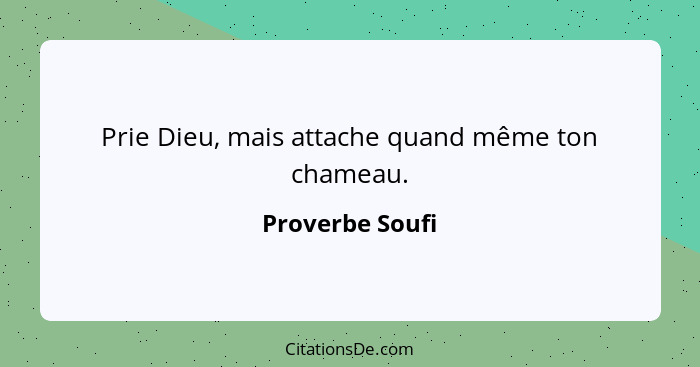 Prie Dieu, mais attache quand même ton chameau.

Proverbe Soufi

CitationsDe.com